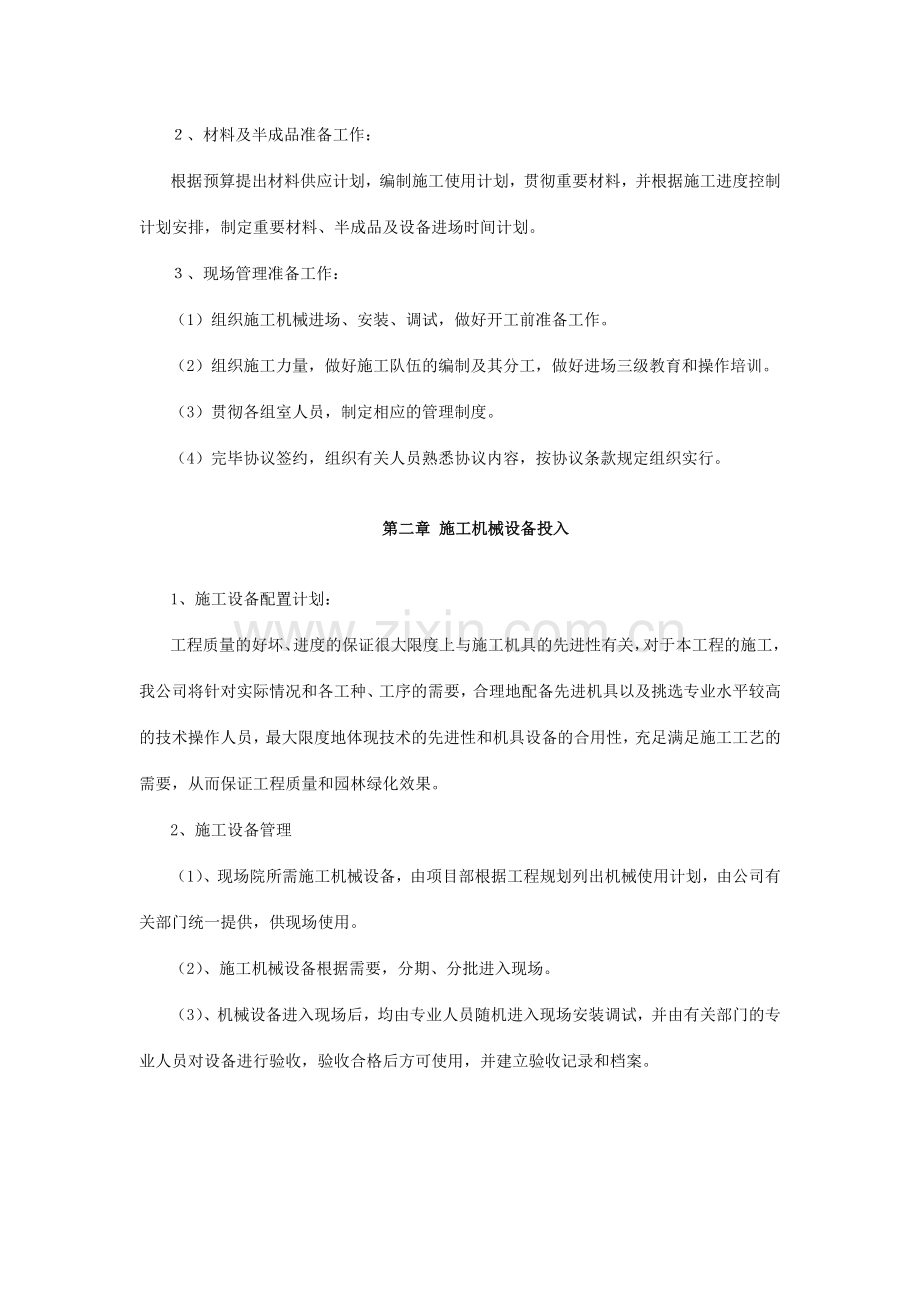 2、材料及半成品准备工作：

根据预算提出材料供应计划，编制施工使用计划，贯彻重要材料，并根据施工进度控制计划安排，制定重要材料、半成品及设备进场时间计划。

3、现场管理准备工作：

（1）组织施工机械进场、安装、调试，做好开工前准备工作。

（2）组织施工力量，做好施工队伍的编制及其分工，做好进场三级教育和操作培训。

（3）贯彻各组室人员，制定相应的管理制度。

（4）完毕协议签约，组织有关人员熟悉协议内容，按协议条款规定组织实行。

第二章 施工机械设备投入

1、施工设备配置计划：

工程质量的好坏、进度的保证很大限度上与施工机具的先进性有关，对于本工程的施工，我公司将针对实际情况和各工种、工序的需要，合理地配备先进机具以及挑选专业水平较高的技术操作人员，最大限度地体现技术的先进性和机具设备的合用性，充足满足施工工艺的需要，从而保证工程质量和园林绿化效果。

2、施工设备管理

（1）、现场院所需施工机械设备，由项目部根据工程规划列出机械使用计划，由公司有关部门统一提供，供现场使用。

（2）、施工机械设备根据需要，分期、分批进入现场。

（3）、机械设备进入现场后，均由专业人员随机进入现场安装调试，并由有关部门的专业人员对设备进行验收，验收合格后方可使用，并建立验收记录和档案。

www.zixin.com.cn